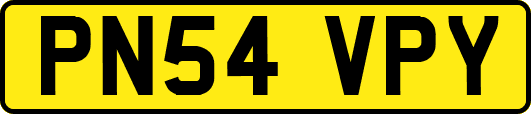 PN54 VPY